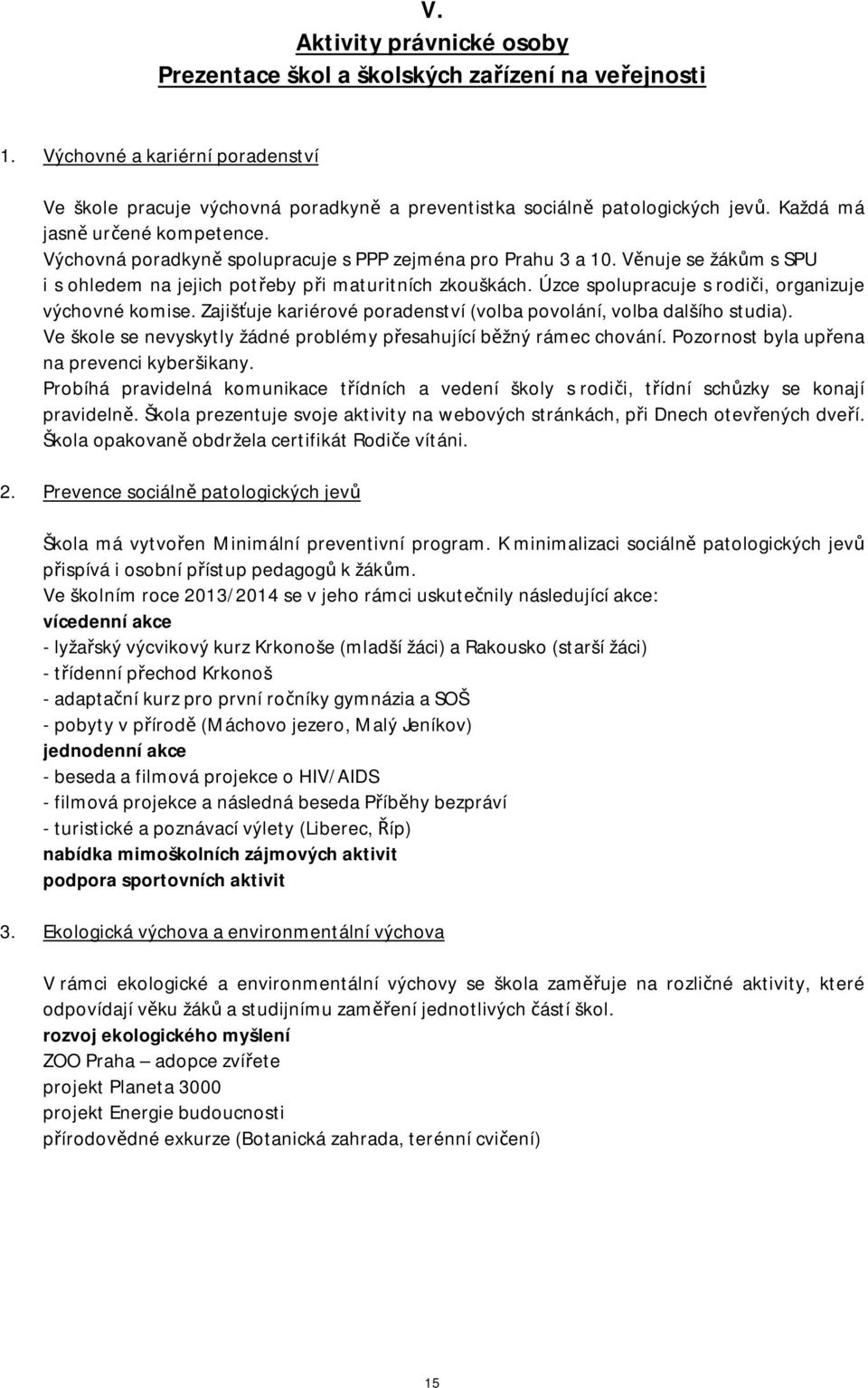 V.

Aktivity právnické osoby

Prezentace škol a školských zařízení na veřejnosti

1. Výchovné a kariérní poradenství

Ve škole pracuje výchovná poradkyně a preventistka sociálně patologických jevů. Každá má jasně určené kompetence.
Výchovná poradkyně spolupracuje s PPP zejména pro Prahu 3 a 10. Věnuje se žákům s SPU i s ohledem na jejich potřeby při maturitních zkouškách. Úzce spolupracuje s rodiči, organizuje výchovné komise. Zajišťuje kariérové poradenství (volba povolání, volba dalšího studia).
Ve škole se nevyskytly žádné problémy přesahující běžný rámec chování. Pozornost byla upřena na prevenci kyberšikany.
Probíhá pravidelná komunikace třídních a vedení školy s rodiči, třídní schůzky se konají pravidelně. Škola prezentuje svoje aktivity na webových stránkách, při Dnech otevřených dveří. Škola opakovaně obdržela certifikát Rodiče vítáni.

2. Prevence sociálně patologických jevů

Škola má vytvořen Minimální preventivní program. K minimalizaci sociálně patologických jevů přispívá i osobní přístup pedagogů k žákům.
Ve školním roce 2013/2014 se v jeho rámci uskutečnily následující akce:
vícedenní akce
- lyžařský výcvikový kurz Krkonoše (mladší žáci) a Rakousko (starší žáci)
- třídenní přechod Krkonoš
- adaptační kurz pro první ročníky gymnázia a SOŠ
- pobyty v přírodě (Máchovo jezero, Malý Jeníkov)
jednodenní akce
- beseda a filmová projekce o HIV/AIDS
- filmová projekce a následná beseda Příběhy bezpráví
- turistické a poznávací výlety (Liberec, Říp)
nabídka mimoškolních zájmových aktivit
podpora sportovních aktivit

3. Ekologická výchova a environmentální výchova

V rámci ekologické a environmentální výchovy se škola zaměřuje na rozličné aktivity, které odpovídají věku žáků a studijnímu zaměření jednotlivých částí škol.
rozvoj ekologického myšlení
ZOO Praha – adopce zvířete
projekt Planeta 3000
projekt Energie budoucnosti
přírodovědné exkurze (Botanická zahrada, terénní cvičení)

15